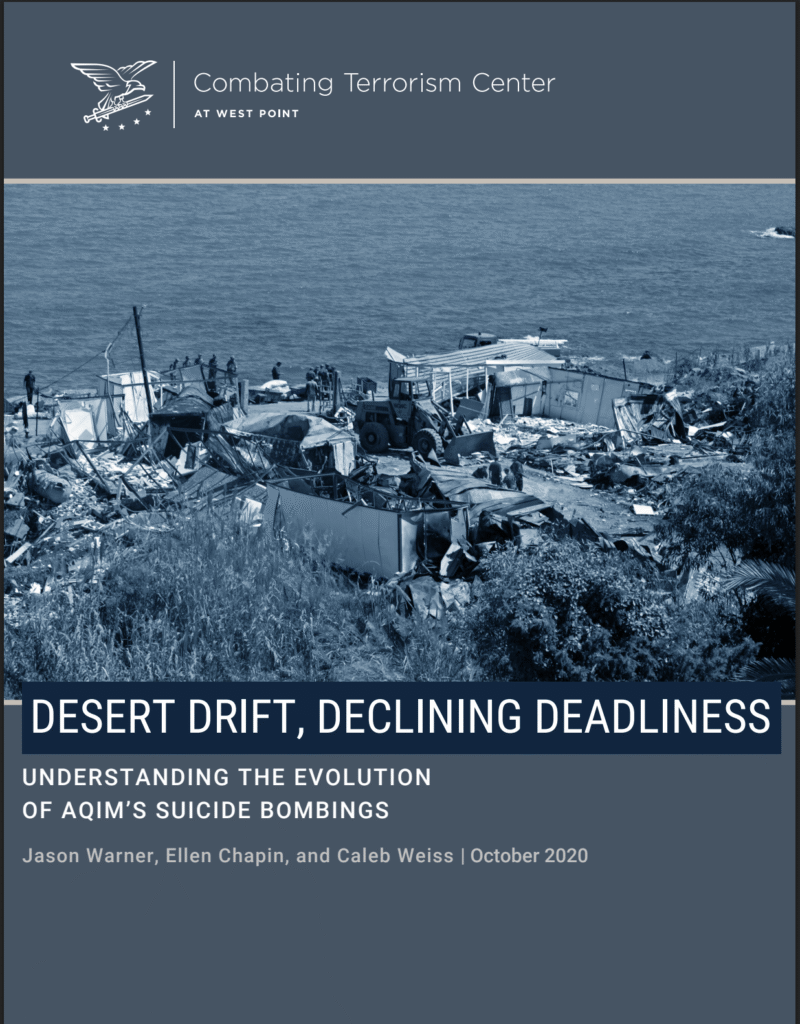 Combating Terrorism Center
AT WEST POINT

DESERT DRIFT, DECLINING DEADLINESS

UNDERSTANDING THE EVOLUTION
OF AQIM'S SUICIDE BOMBINGS

Jason Warner, Ellen Chapin, and Caleb Weiss | October 2020